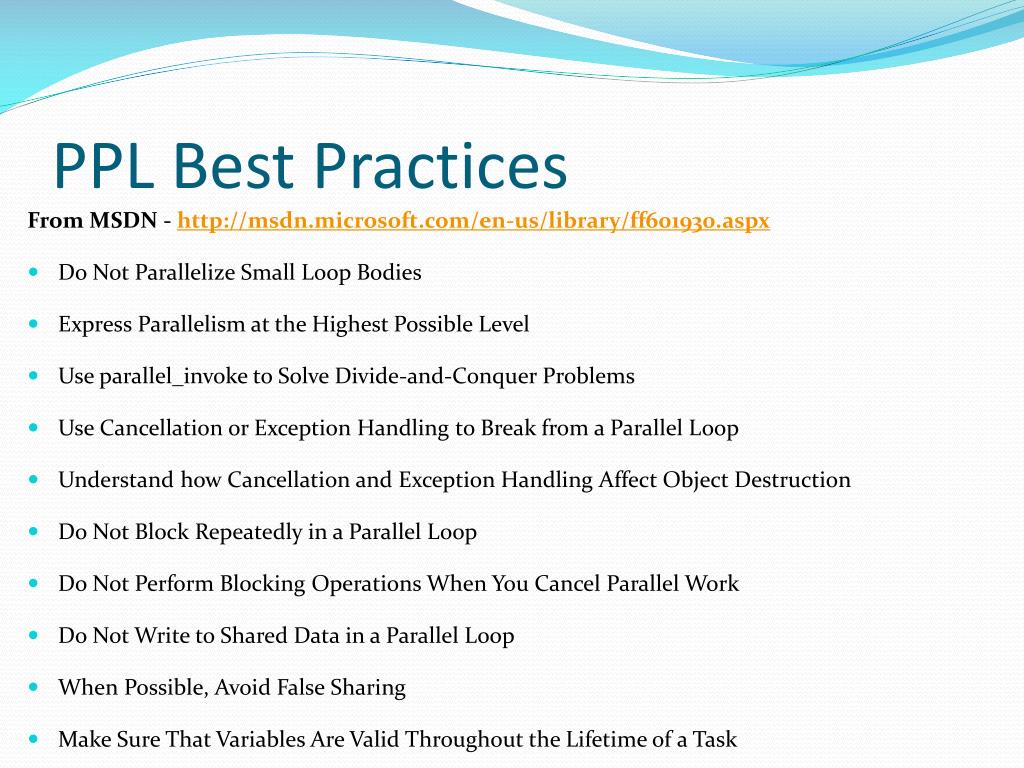 PPL Best Practices

From MSDN - http://msdn.microsoft.com/en-us/library/ff601930.aspx

- Do Not Parallelize Small Loop Bodies
- Express Parallelism at the Highest Possible Level
- Use parallel_invoke to Solve Divide-and-Conquer Problems
- Use Cancellation or Exception Handling to Break from a Parallel Loop
- Understand how Cancellation and Exception Handling Affect Object Destruction
- Do Not Block Repeatedly in a Parallel Loop
- Do Not Perform Blocking Operations When You Cancel Parallel Work
- Do Not Write to Shared Data in a Parallel Loop
- When Possible, Avoid False Sharing
- Make Sure That Variables Are Valid Throughout the Lifetime of a Task